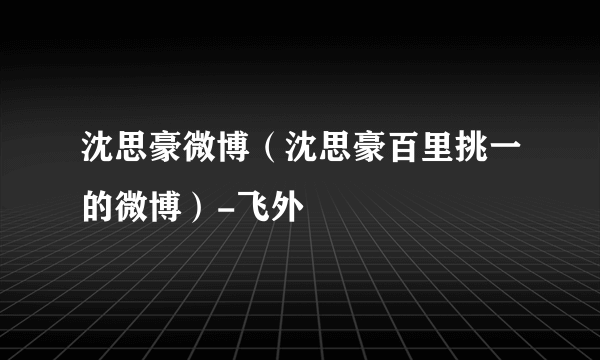 沈思豪微博（沈思豪百里挑一的微博）-飞外